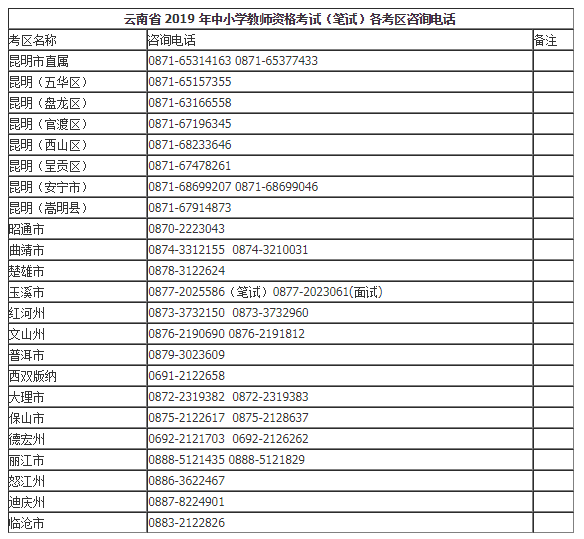 云南省 2019 年中小学教师资格考试（笔试）各考区咨询电话

| 考区名称 | 咨询电话 | 备注 |
|---|---|---|
| 昆明市直属 | 0871-65314163 0871-65377433 | |
| 昆明（五华区） | 0871-65157355 | |
| 昆明（盘龙区） | 0871-63166558 | |
| 昆明（官渡区） | 0871-67196345 | |
| 昆明（西山区） | 0871-68233646 | |
| 昆明（呈贡区） | 0871-67478261 | |
| 昆明（安宁市） | 0871-68699207 0871-68699046 | |
| 昆明（嵩明县） | 0871-67914873 | |
| 昭通市 | 0870-2223043 | |
| 曲靖市 | 0874-3312155 0874-3210031 | |
| 楚雄市 | 0878-3122624 | |
| 玉溪市 | 0877-2025586（笔试）0877-2023061(面试) | |
| 红河州 | 0873-3732150 0873-3732960 | |
| 文山州 | 0876-2190690 0876-2191812 | |
| 普洱市 | 0879-3023609 | |
| 西双版纳 | 0691-2122658 | |
| 大理市 | 0872-2319382 0872-2319383 | |
| 保山市 | 0875-2122617 0875-2128637 | |
| 德宏州 | 0692-2121703 0692-2126262 | |
| 丽江市 | 0888-5121435 0888-5121829 | |
| 怒江州 | 0886-3622467 | |
| 迪庆州 | 0887-8224901 | |
| 临沧市 | 0883-2122826 | |